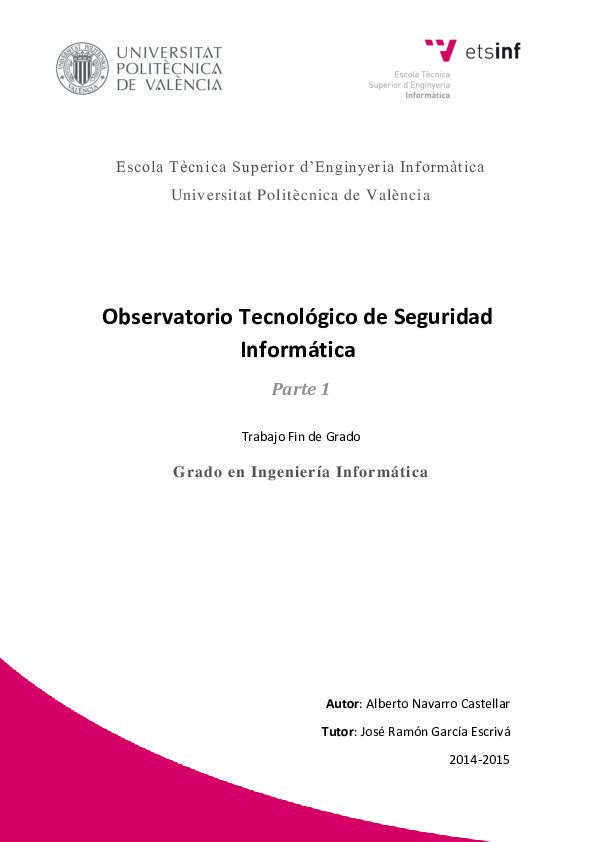 UNIVERSITAT POLITÈCNICA DE VALÈNCIA

etsinf
Escola Tècnica Superior d'Enginyeria Informàtica

Escola Tècnica Superior d'Enginyeria Informàtica
Universitat Politècnica de València

Observatorio Tecnológico de Seguridad Informática

Parte 1

Trabajo Fin de Grado

Grado en Ingeniería Informática

Autor: Alberto Navarro Castellar

Tutor: José Ramón García Escrivá

2014-2015